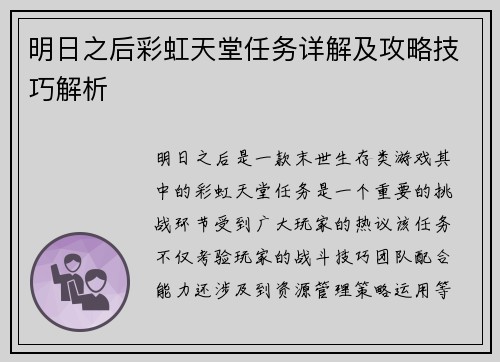 明日之后彩虹天堂任务详解及攻略技巧解析

明日之后是一款末世生存类游戏其中的彩虹天堂任务是一个重要的挑战环节受到广大玩家的热议该任务不仅考验玩家的战斗技巧团队配合能力还涉及到资源管理策略运用等